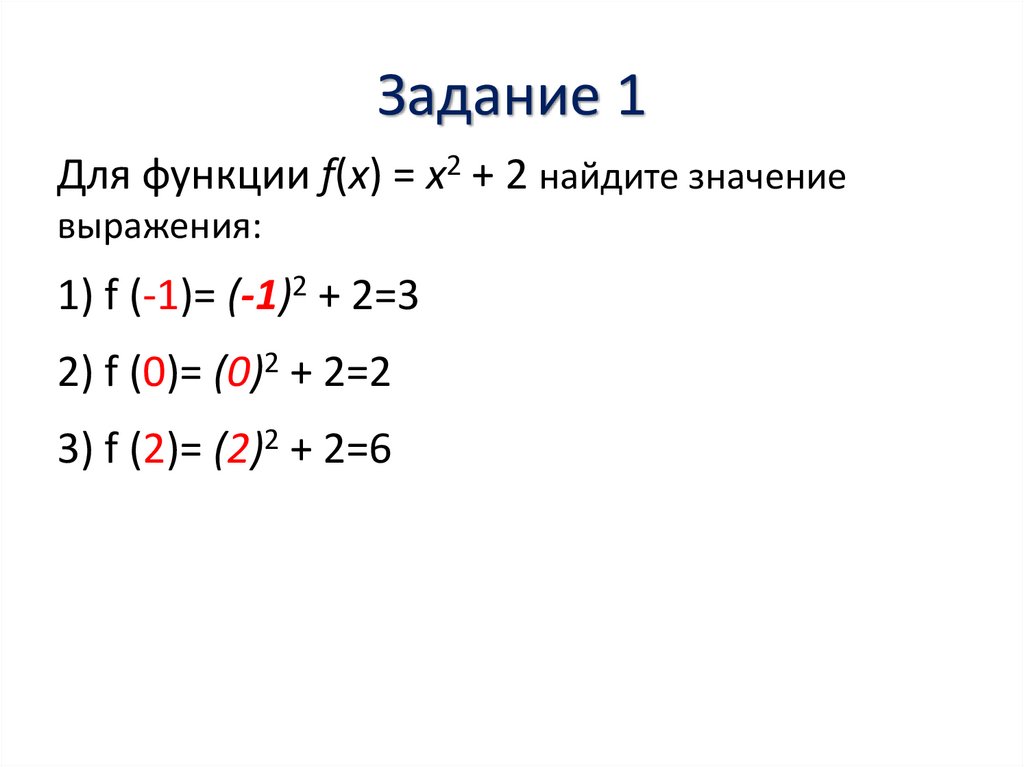 Задание 1

Для функции $f(x) = x^2 + 2$ найдите значение выражения:

1) $f(-1) = (-1)^2 + 2 = 3$

2) $f(0) = (0)^2 + 2 = 2$

3) $f(2) = (2)^2 + 2 = 6$